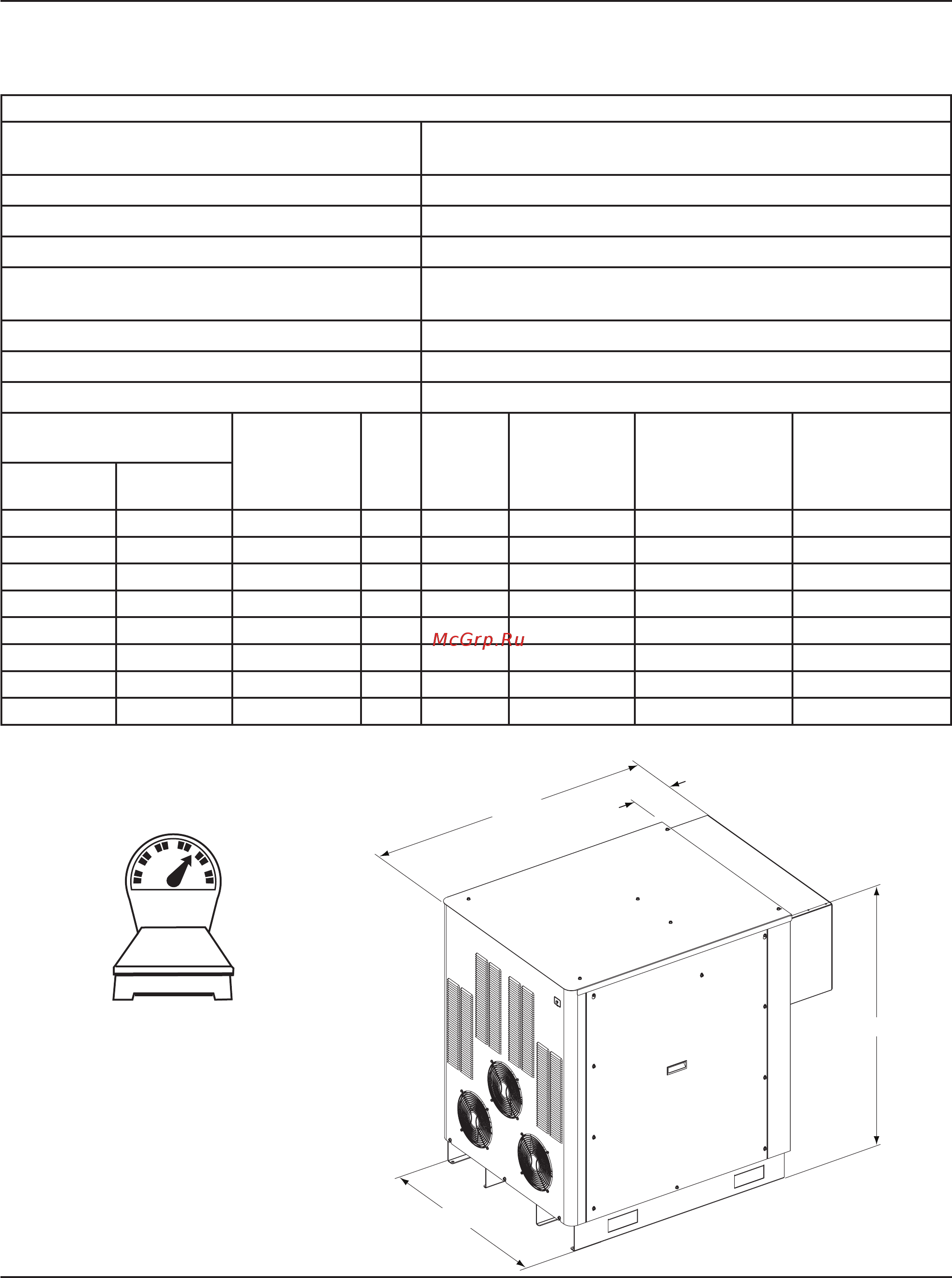 McGrp.Ru